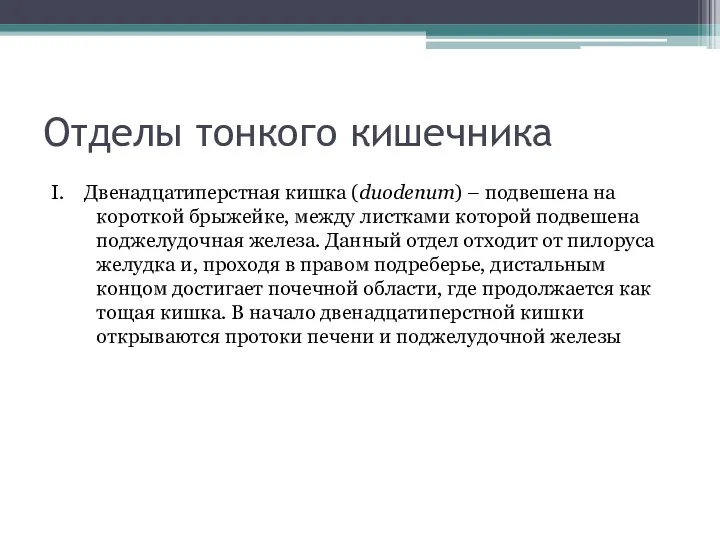 Отделы тонкого кишечника

I. Двенадцатиперстная кишка (duodenum) – подвешена на короткой брыжейке, между листками которой подвешена поджелудочная железа. Данный отдел отходит от пилоруса желудка и, проходя в правом подреберье, дистальным концом достигает почечной области, где продолжается как тощая кишка. В начало двенадцатиперстной кишки открываются протоки печени и поджелудочной железы